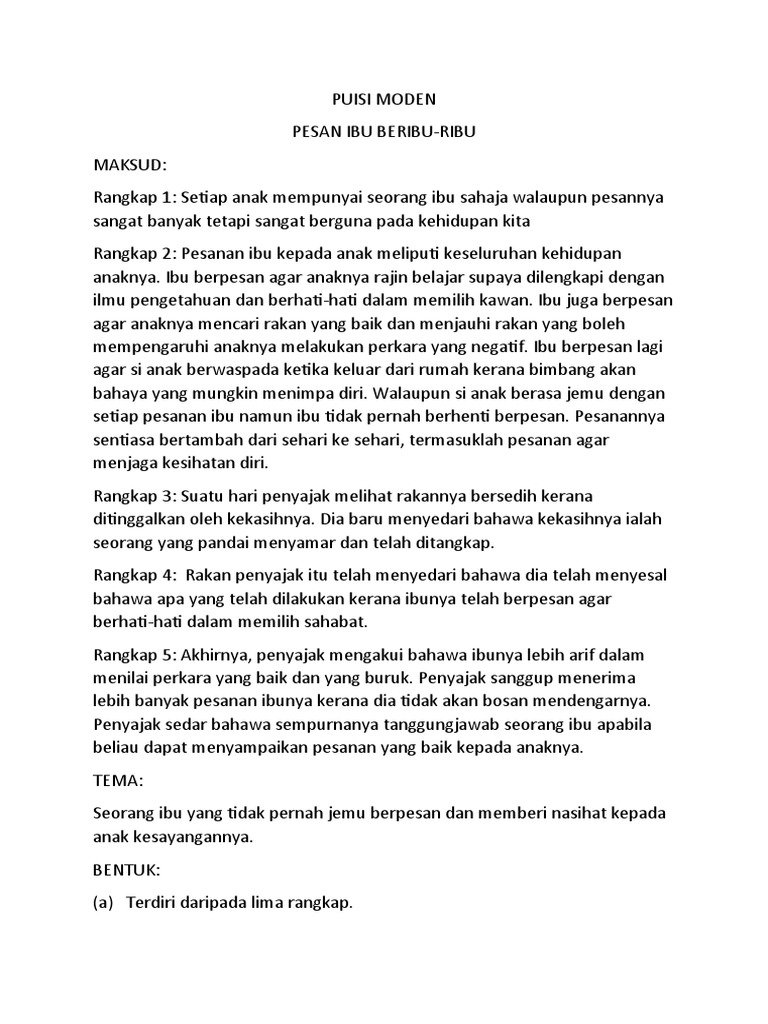 PUISI MODEN

PESAN IBU BERIBU-RIBU

MAKSUD:

Rangkap 1: Setiap anak mempunyai seorang ibu sahaja walaupun pesannya sangat banyak tetapi sangat berguna pada kehidupan kita

Rangkap 2: Pesanan ibu kepada anak meliputi keseluruhan kehidupan anaknya. Ibu berpesan agar anaknya rajin belajar supaya dilengkapi dengan ilmu pengetahuan dan berhati-hati dalam memilih kawan. Ibu juga berpesan agar anaknya mencari rakan yang baik dan menjauhi rakan yang boleh mempengaruhi anaknya melakukan perkara yang negatif. Ibu berpesan lagi agar si anak berwaspada ketika keluar dari rumah kerana bimbang akan bahaya yang mungkin menimpa diri. Walaupun si anak berasa jemu dengan setiap pesanan ibu namun ibu tidak pernah berhenti berpesan. Pesanannya sentiasa bertambah dari sehari ke sehari, termasuklah pesanan agar menjaga kesihatan diri.

Rangkap 3: Suatu hari penyajak melihat rakannya bersedih kerana ditinggalkan oleh kekasihnya. Dia baru menyedari bahawa kekasihnya ialah seorang yang pandai menyamar dan telah ditangkap.

Rangkap 4: Rakan penyajak itu telah menyedari bahawa dia telah menyesal bahawa apa yang telah dilakukan kerana ibunya telah berpesan agar berhati-hati dalam memilih sahabat.

Rangkap 5: Akhirnya, penyajak mengakui bahawa ibunya lebih arif dalam menilai perkara yang baik dan yang buruk. Penyajak sanggup menerima lebih banyak pesanan ibunya kerana dia tidak akan bosan mendengarnya. Penyajak sedar bahawa sempurnanya tanggungjawab seorang ibu apabila beliau dapat menyampaikan pesanan yang baik kepada anaknya.

TEMA:

Seorang ibu yang tidak pernah jemu berpesan dan memberi nasihat kepada anak kesayangannya.

BENTUK:

(a) Terdiri daripada lima rangkap.